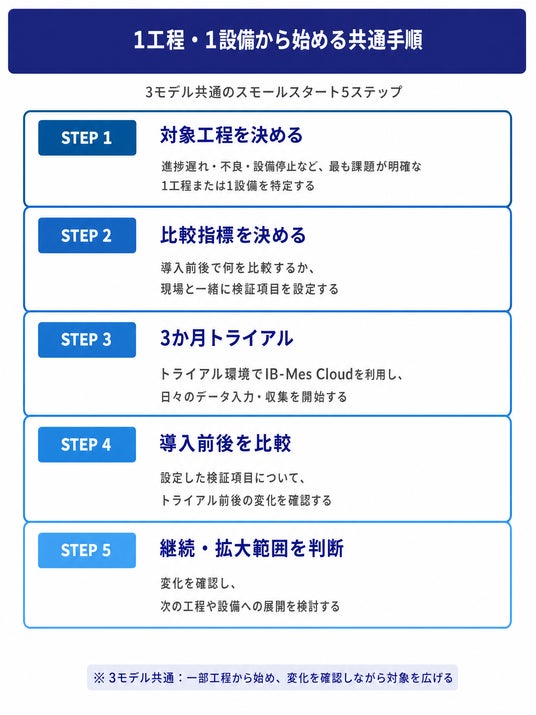 1工程・1設備から始める共通手順

3モデル共通のスモールスタート5ステップ

STEP 1

対象工程を決める

進捗遅れ・不良・設備停止など、最も課題が明確な1工程または1設備を特定する

STEP 2

比較指標を決める

導入前後で何を比較するか、現場と一緒に検証項目を設定する

STEP 3

3か月トライアル

トライアル環境でIB-Mes Cloudを利用し、日々のデータ入力・収集を開始する

STEP 4

導入前後を比較

設定した検証項目について、トライアル前後の変化を確認する

STEP 5

継続・拡大範囲を判断

変化を確認し、次の工程や設備への展開を検討する

※ 3モデル共通：一部工程から始め、変化を確認しながら対象を広げる